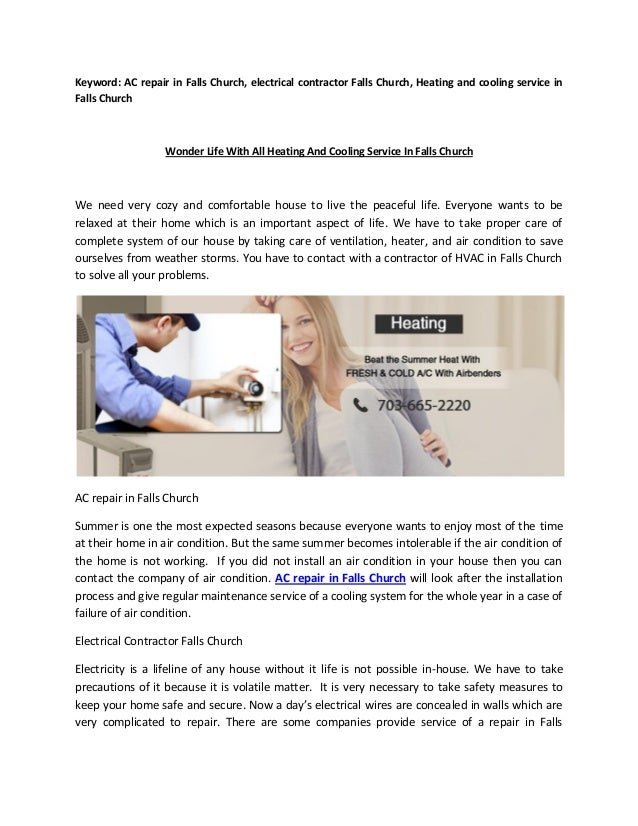 Keyword: AC repair in Falls Church, electrical contractor Falls Church, Heating and cooling service in Falls Church

Wonder Life With All Heating And Cooling Service In Falls Church

We need very cozy and comfortable house to live the peaceful life. Everyone wants to be relaxed at their home which is an important aspect of life. We have to take proper care of complete system of our house by taking care of ventilation, heater, and air condition to save ourselves from weather storms. You have to contact with a contractor of HVAC in Falls Church to solve all your problems.

Heating

Beat the Summer Heat With FRESH & COLD A/C With Airbenders

703-665-2220

AC repair in Falls Church

Summer is one the most expected seasons because everyone wants to enjoy most of the time at their home in air condition. But the same summer becomes intolerable if the air condition of the home is not working. If you did not install an air condition in your house then you can contact the company of air condition. AC repair in Falls Church will look after the installation process and give regular maintenance service of a cooling system for the whole year in a case of failure of air condition.

Electrical Contractor Falls Church

Electricity is a lifeline of any house without it life is not possible in-house. We have to take precautions of it because it is volatile matter. It is very necessary to take safety measures to keep your home safe and secure. Now a day's electrical wires are concealed in walls which are very complicated to repair. There are some companies provide service of a repair in Falls